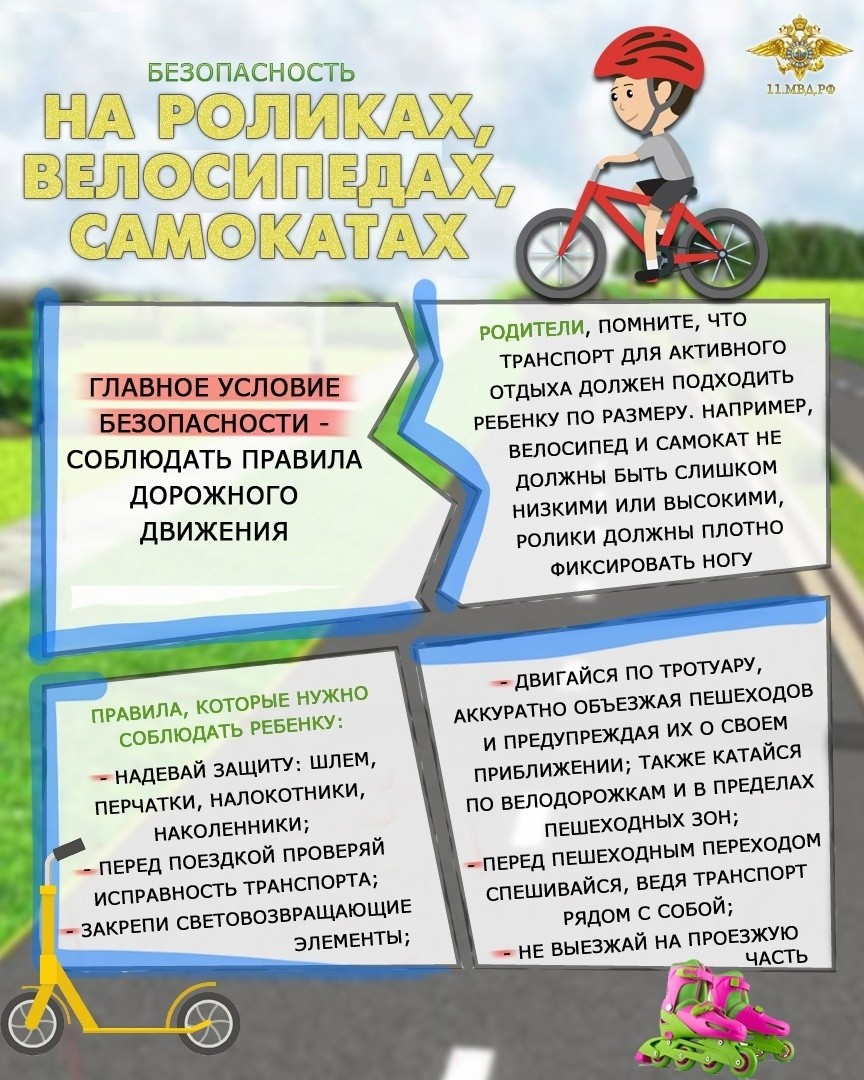 БЕЗОПАСНОСТЬ
НА РОЛИКАХ, ВЕЛОСИПЕДАХ, САМОКАТАХ

11.МВД.РФ

ГЛАВНОЕ УСЛОВИЕ БЕЗОПАСНОСТИ - СОБЛЮДАТЬ ПРАВИЛА ДОРОЖНОГО ДВИЖЕНИЯ

РОДИТЕЛИ, ПОМНИТЕ, ЧТО ТРАНСПОРТ ДЛЯ АКТИВНОГО ОТДЫХА ДОЛЖЕН ПОДХОДИТЬ РЕБЕНКУ ПО РАЗМЕРУ. НАПРИМЕР, ВЕЛОСИПЕД И САМОКАТ НЕ ДОЛЖНЫ БЫТЬ СЛИШКОМ НИЗКИМИ ИЛИ ВЫСОКИМИ, РОЛИКИ ДОЛЖНЫ ПЛОТНО ФИКСИРОВАТЬ НОГУ

ПРАВИЛА, КОТОРЫЕ НУЖНО СОБЛЮДАТЬ РЕБЕНКУ:
- НАДЕВАЙ ЗАЩИТУ: ШЛЕМ, ПЕРЧАТКИ, НАЛОКОТНИКИ, НАКОЛЕННИКИ;
- ПЕРЕД ПОЕЗДКОЙ ПРОВЕРЯЙ ИСПРАВНОСТЬ ТРАНСПОРТА;
- ЗАКРЕПИ СВЕТОВОЗВРАЩАЮЩИЕ ЭЛЕМЕНТЫ;

- ДВИГАЙСЯ ПО ТРОТУАРУ, АККУРАТНО ОБЪЕЗЖАЯ ПЕШЕХОДОВ И ПРЕДУПРЕЖДАЯ ИХ О СВОЕМ ПРИБЛИЖЕНИИ; ТАКЖЕ КАТАЙСЯ ПО ВЕЛОДОРОЖКАМ И В ПРЕДЕЛАХ ПЕШЕХОДНЫХ ЗОН;
- ПЕРЕД ПЕШЕХОДНЫМ ПЕРЕХОДОМ СПЕШИВАЙСЯ, ВЕДЯ ТРАНСПОРТ РЯДОМ С СОБОЙ;
- НЕ ВЫЕЗЖАЙ НА ПРОЕЗЖУЮ ЧАСТЬ